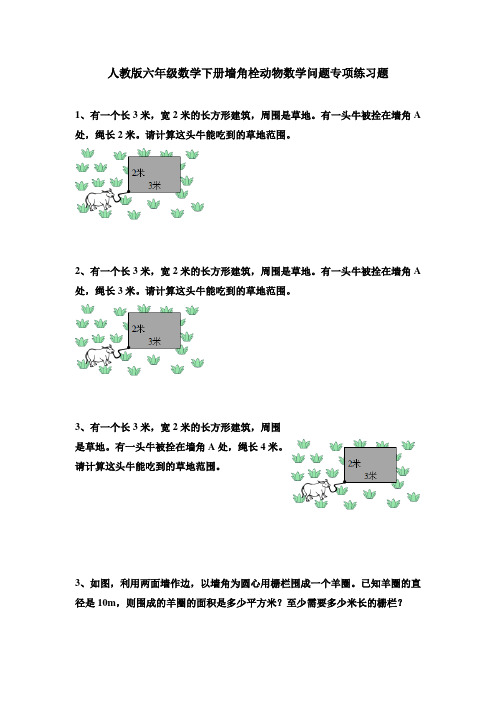 人教版六年级数学下册墙角栓动物数学问题专项练习题

1、有一个长 3 米，宽 2 米的长方形建筑，周围是草地。有一头牛被拴在墙角 A 处，绳长 2 米。请计算这头牛能吃到的草地范围。

2米
3米

2、有一个长 3 米，宽 2 米的长方形建筑，周围是草地。有一头牛被拴在墙角 A 处，绳长 3 米。请计算这头牛能吃到的草地范围。

2米
3米

3、有一个长 3 米，宽 2 米的长方形建筑，周围是草地。有一头牛被拴在墙角 A 处，绳长 4 米。请计算这头牛能吃到的草地范围。

2米
3米

3、如图，利用两面墙作边，以墙角为圆心用栅栏围成一个羊圈。已知羊圈的直径是 10m，则围成的羊圈的面积是多少平方米？至少需要多少米长的栅栏？